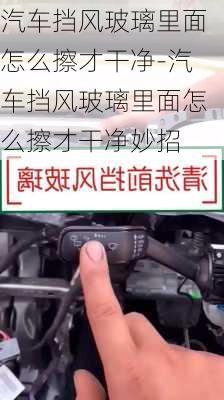 汽车挡风玻璃里面怎么擦才干净-汽车挡风玻璃里面怎么擦才干净妙招

清洗前挡风玻璃